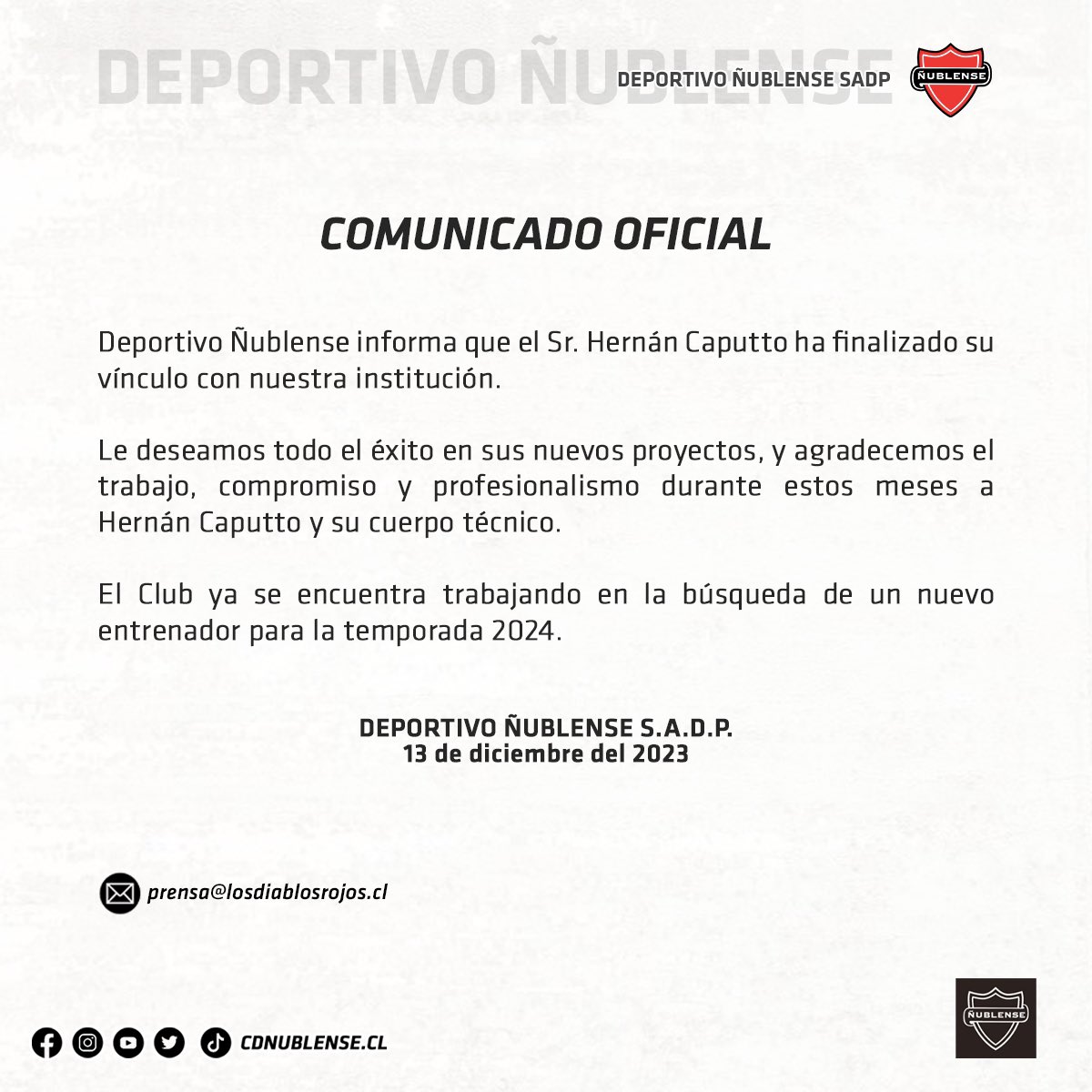 DEPORTIVO ÑUBLENSE

DEPORTIVO ÑUBLENSE SADP

ÑUBLENSE

COMUNICADO OFICIAL

Deportivo Ñublense informa que el Sr. Hernán Caputto ha finalizado su vínculo con nuestra institución.

Le deseamos todo el éxito en sus nuevos proyectos, y agradecemos el trabajo, compromiso y profesionalismo durante estos meses a Hernán Caputto y su cuerpo técnico.

El Club ya se encuentra trabajando en la búsqueda de un nuevo entrenador para la temporada 2024.

DEPORTIVO ÑUBLENSE S.A.D.P.
13 de diciembre del 2023

prensa@losdiablosrojos.cl

CDNUBLENSE.CL

ÑUBLENSE